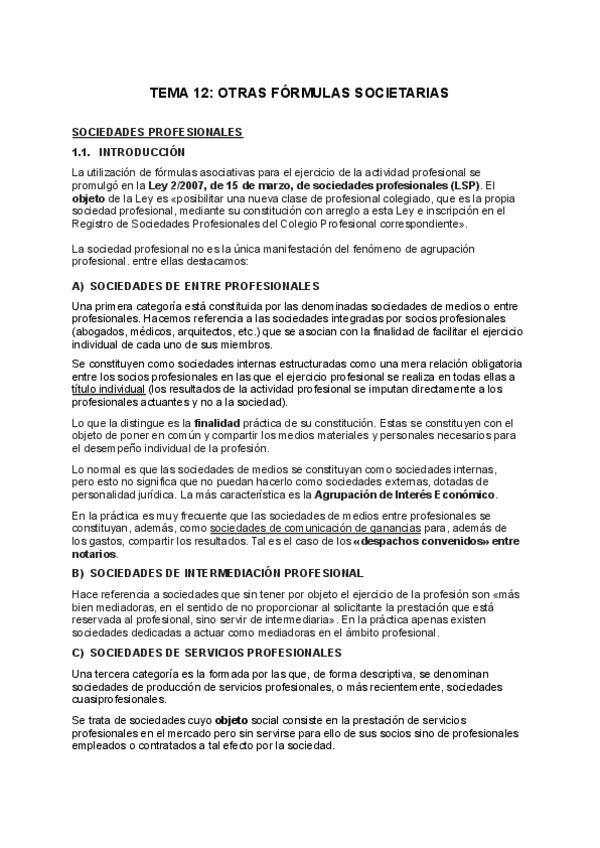 TEMA 12: OTRAS FÓRMULAS SOCIETARIAS

SOCIEDADES PROFESIONALES

1.1. INTRODUCCIÓN

La utilización de fórmulas asociativas para el ejercicio de la actividad profesional se promulgó en la Ley 2/2007, de 15 de marzo, de sociedades profesionales (LSP). El objeto de la Ley es «posibilitar una nueva clase de profesional colegiado, que es la propia sociedad profesional, mediante su constitución con arreglo a esta Ley e inscripción en el Registro de Sociedades Profesionales del Colegio Profesional correspondiente».

La sociedad profesional no es la única manifestación del fenómeno de agrupación profesional. entre ellas destacamos:

A) SOCIEDADES DE ENTRE PROFESIONALES

Una primera categoría está constituida por las denominadas sociedades de medios o entre profesionales. Hacemos referencia a las sociedades integradas por socios profesionales (abogados, médicos, arquitectos, etc.) que se asocian con la finalidad de facilitar el ejercicio individual de cada uno de sus miembros.

Se constituyen como sociedades internas estructuradas como una mera relación obligatoria entre los socios profesionales en las que el ejercicio profesional se realiza en todas ellas a título individual (los resultados de la actividad profesional se imputan directamente a los profesionales actuantes y no a la sociedad).

Lo que la distingue es la finalidad práctica de su constitución. Estas se constituyen con el objeto de poner en común y compartir los medios materiales y personales necesarios para el desempeño individual de la profesión.

Lo normal es que las sociedades de medios se constituyan como sociedades internas, pero esto no significa que no puedan hacerlo como sociedades externas, dotadas de personalidad jurídica. La más característica es la Agrupación de Interés Económico.

En la práctica es muy frecuente que las sociedades de medios entre profesionales se constituyan, además, como sociedades de comunicación de ganancias para, además de los gastos, compartir los resultados. Tal es el caso de los «despachos convenidos» entre notarios.

B) SOCIEDADES DE INTERMEDIACIÓN PROFESIONAL

Hace referencia a sociedades que sin tener por objeto el ejercicio de la profesión son «más bien mediadoras, en el sentido de no proporcionar al solicitante la prestación que está reservada al profesional, sino servir de intermediaria». En la práctica apenas existen sociedades dedicadas a actuar como mediadoras en el ámbito profesional.

C) SOCIEDADES DE SERVICIOS PROFESIONALES

Una tercera categoría es la formada por las que, de forma descriptiva, se denominan sociedades de producción de servicios profesionales, o más recientemente, sociedades cuasiprofesionales.

Se trata de sociedades cuyo objeto social consiste en la prestación de servicios profesionales en el mercado pero sin servirse para ello de sus socios sino de profesionales empleados o contratados a tal efecto por la sociedad.